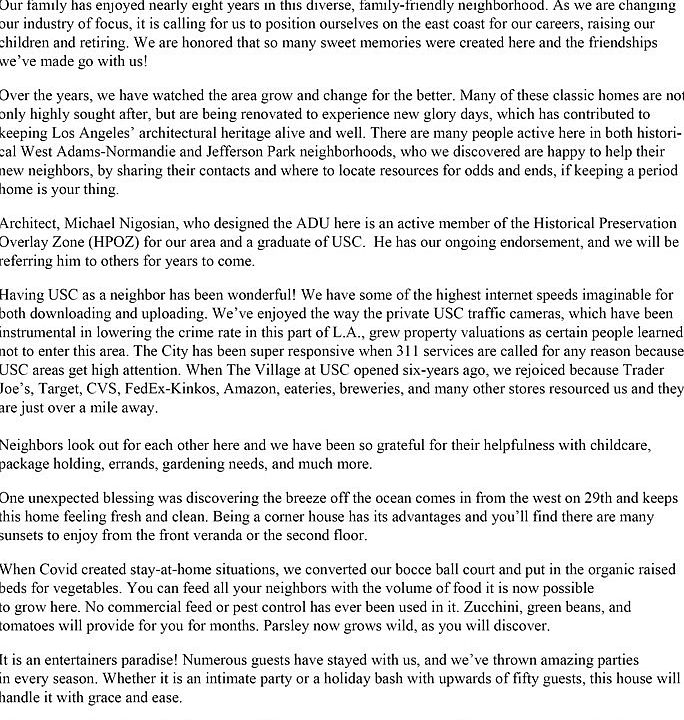 Our family has enjoyed nearly eight years in this diverse, family-friendly neighborhood. As we are changing our industry of focus, it is calling for us to position ourselves on the east coast for our careers, raising our children and retiring. We are honored that so many sweet memories were created here and the friendships we've made go with us!

Over the years, we have watched the area grow and change for the better. Many of these classic homes are not only highly sought after, but are being renovated to experience new glory days, which has contributed to keeping Los Angeles' architectural heritage alive and well. There are many people active here in both historical West Adams-Normandie and Jefferson Park neighborhoods, who we discovered are happy to help their new neighbors, by sharing their contacts and where to locate resources for odds and ends, if keeping a period home is your thing.

Architect, Michael Nigosian, who designed the ADU here is an active member of the Historical Preservation Overlay Zone (HPOZ) for our area and a graduate of USC. He has our ongoing endorsement, and we will be referring him to others for years to come.

Having USC as a neighbor has been wonderful! We have some of the highest internet speeds imaginable for both downloading and uploading. We've enjoyed the way the private USC traffic cameras, which have been instrumental in lowering the crime rate in this part of L.A., grew property valuations as certain people learned not to enter this area. The City has been super responsive when 311 services are called for any reason because USC areas get high attention. When The Village at USC opened six-years ago, we rejoiced because Trader Joe's, Target, CVS, FedEx-Kinkos, Amazon, eateries, breweries, and many other stores resourced us and they are just over a mile away.

Neighbors look out for each other here and we have been so grateful for their helpfulness with childcare, package holding, errands, gardening needs, and much more.

One unexpected blessing was discovering the breeze off the ocean comes in from the west on 29th and keeps this home feeling fresh and clean. Being a corner house has its advantages and you'll find there are many sunsets to enjoy from the front veranda or the second floor.

When Covid created stay-at-home situations, we converted our bocce ball court and put in the organic raised beds for vegetables. You can feed all your neighbors with the volume of food it is now possible to grow here. No commercial feed or pest control has ever been used in it. Zucchini, green beans, and tomatoes will provide for you for months. Parsley now grows wild, as you will discover.

It is an entertainers paradise! Numerous guests have stayed with us, and we've thrown amazing parties in every season. Whether it is an intimate party or a holiday bash with upwards of fifty guests, this house will handle it with grace and ease.